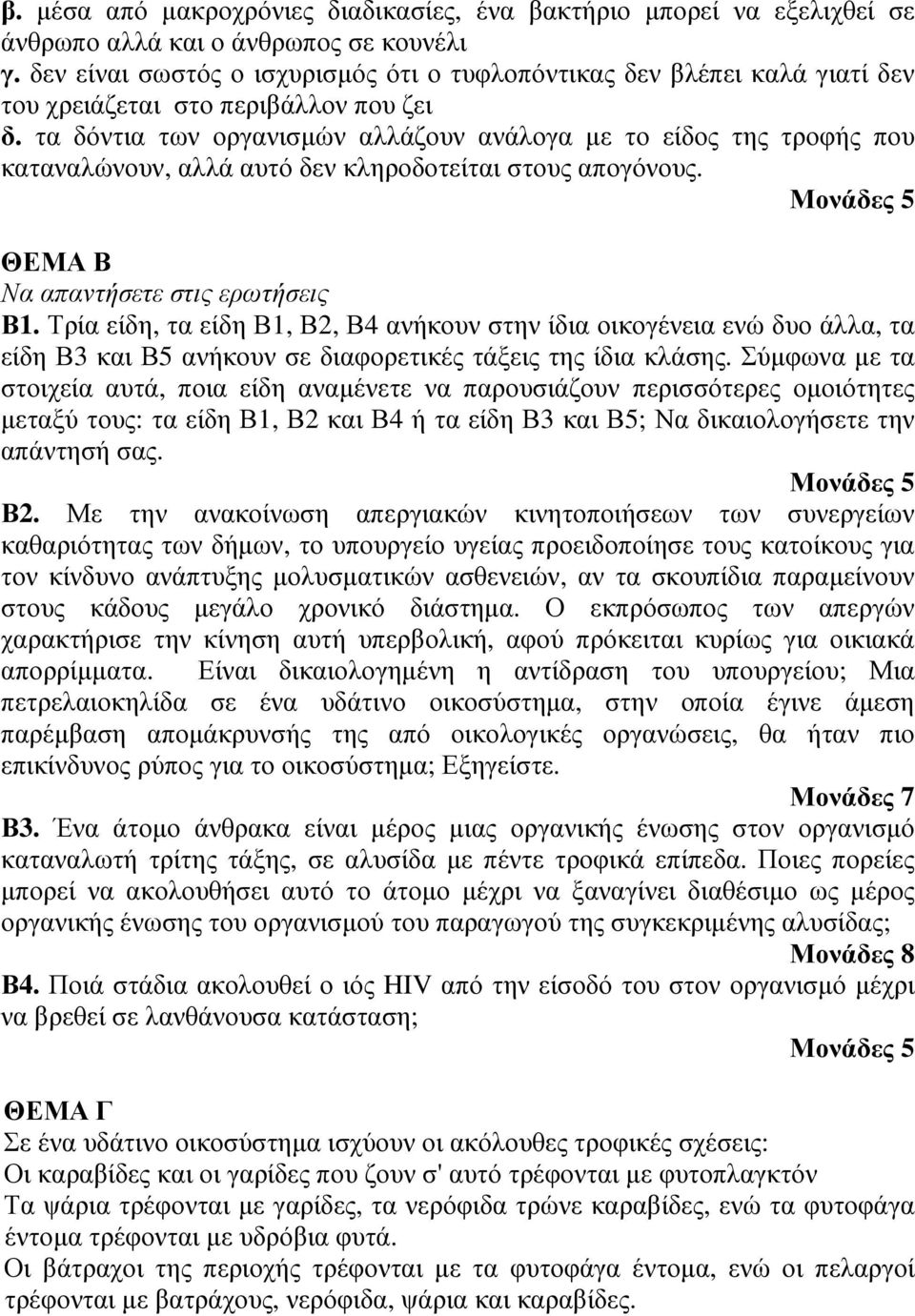 β. μέσα από μακροχρόνιες διαδικασίες, ένα βακτήριο μπορεί να εξελιχθεί σε άνθρωπο αλλά και ο άνθρωπος σε κουνέλι
γ. δεν είναι σωστός ο ισχυρισμός ότι ο τυφλοπόντικας δεν βλέπει καλά γιατί δεν του χρειάζεται στο περιβάλλον που ζει
δ. τα δόντια των οργανισμών αλλάζουν ανάλογα με το είδος της τροφής που καταναλώνουν, αλλά αυτό δεν κληροδοτείται στους απογόνους.

Μονάδες 5

ΘΕΜΑ Β
Να απαντήσετε στις ερωτήσεις
Β1. Τρία είδη, τα είδη Β1, Β2, Β4 ανήκουν στην ίδια οικογένεια ενώ δυο άλλα, τα είδη Β3 και Β5 ανήκουν σε διαφορετικές τάξεις της ίδια κλάσης. Σύμφωνα με τα στοιχεία αυτά, ποια είδη αναμένετε να παρουσιάζουν περισσότερες ομοιότητες μεταξύ τους: τα είδη Β1, Β2 και Β4 ή τα είδη Β3 και Β5; Να δικαιολογήσετε την απάντησή σας.

Μονάδες 5

Β2. Με την ανακοίνωση απεργιακών κινητοποιήσεων των συνεργείων καθαριότητας των δήμων, το υπουργείο υγείας προειδοποίησε τους κατοίκους για τον κίνδυνο ανάπτυξης μολυσματικών ασθενειών, αν τα σκουπίδια παραμείνουν στους κάδους μεγάλο χρονικό διάστημα. Ο εκπρόσωπος των απεργών χαρακτήρισε την κίνηση αυτή υπερβολική, αφού πρόκειται κυρίως για οικιακά απορρίμματα. Είναι δικαιολογημένη η αντίδραση του υπουργείου; Μια πετρελαιοκηλίδα σε ένα υδάτινο οικοσύστημα, στην οποία έγινε άμεση παρέμβαση απομάκρυνσής της από οικολογικές οργανώσεις, θα ήταν πιο επικίνδυνος ρύπος για το οικοσύστημα; Εξηγείστε.

Μονάδες 7

Β3. Ένα άτομο άνθρακα είναι μέρος μιας οργανικής ένωσης στον οργανισμό καταναλωτή τρίτης τάξης, σε αλυσίδα με πέντε τροφικά επίπεδα. Ποιες πορείες μπορεί να ακολουθήσει αυτό το άτομο μέχρι να ξαναγίνει διαθέσιμο ως μέρος οργανικής ένωσης του οργανισμού του παραγωγού της συγκεκριμένης αλυσίδας;

Μονάδες 8

Β4. Ποιά στάδια ακολουθεί ο ιός HIV από την είσοδό του στον οργανισμό μέχρι να βρεθεί σε λανθάνουσα κατάσταση;

Μονάδες 5

ΘΕΜΑ Γ
Σε ένα υδάτινο οικοσύστημα ισχύουν οι ακόλουθες τροφικές σχέσεις:
Οι καραβίδες και οι γαρίδες που ζουν σ' αυτό τρέφονται με φυτοπλαγκτόν
Τα ψάρια τρέφονται με γαρίδες, τα νερόφιδα τρώνε καραβίδες, ενώ τα φυτοφάγα έντομα τρέφονται με υδρόβια φυτά.
Οι βάτραχοι της περιοχής τρέφονται με τα φυτοφάγα έντομα, ενώ οι πελαργοί τρέφονται με βατράχους, νερόφιδα, ψάρια και καραβίδες.